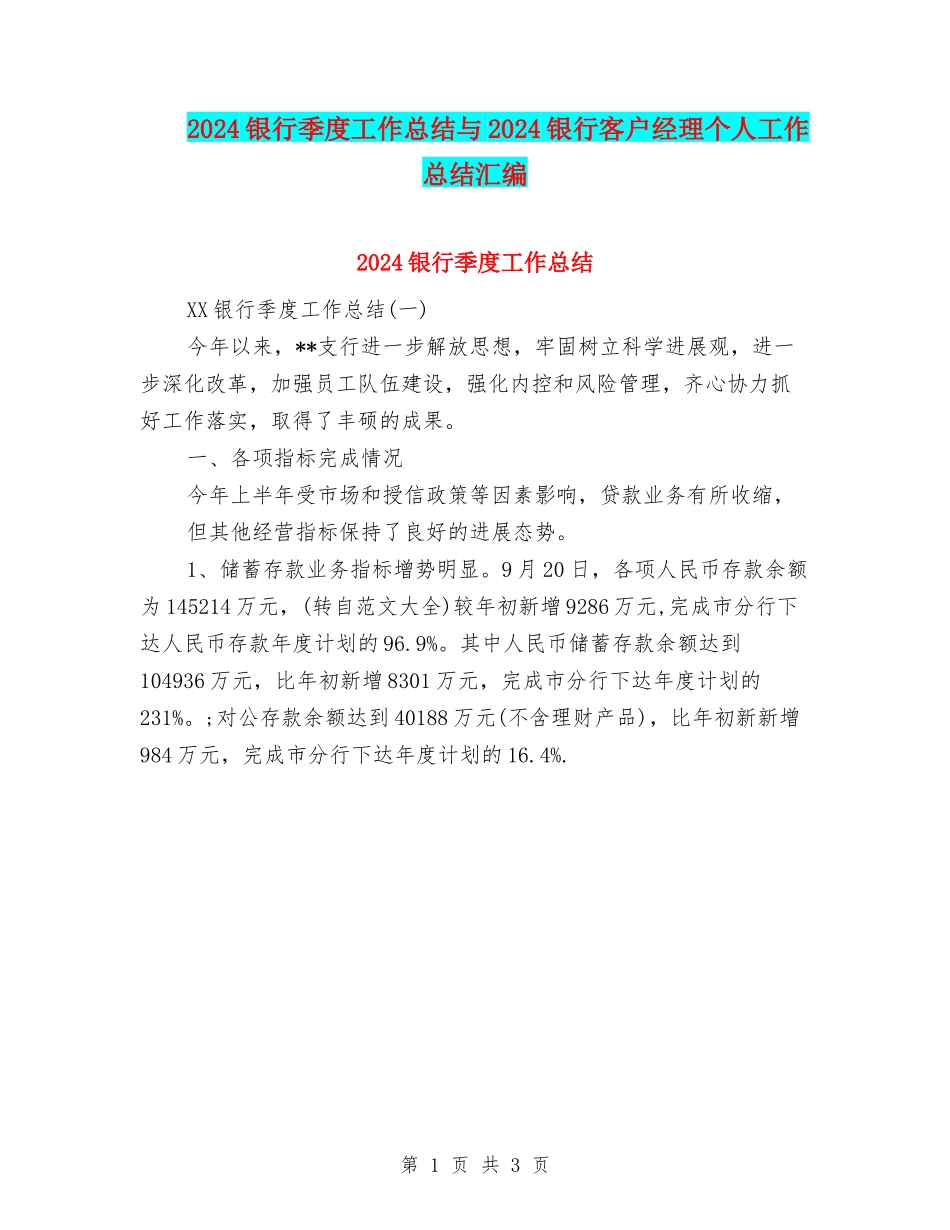 2024银行季度工作总结与2024银行客户经理个人工作总结汇编

2024银行季度工作总结

XX银行季度工作总结(一)

今年以来，**支行进一步解放思想，牢固树立科学进展观，进一步深化改革，加强员工队伍建设，强化内控和风险管理，齐心协力抓好工作落实，取得了丰硕的成果。

一、各项指标完成情况

今年上半年受市场和授信政策等因素影响，贷款业务有所收缩，

但其他经营指标保持了良好的进展态势。

1、储蓄存款业务指标增势明显。9月20日，各项人民币存款余额为145214万元，(转自范文大全)较年初新增9286万元,完成市分行下达人民币存款年度计划的96.9%。其中人民币储蓄存款余额达到104936万元，比年初新增8301万元，完成市分行下达年度计划的231%。;对公存款余额达到40188万元(不含理财产品)，比年初新新增984万元，完成市分行下达年度计划的16.4%.

第 1 页 共 3 页